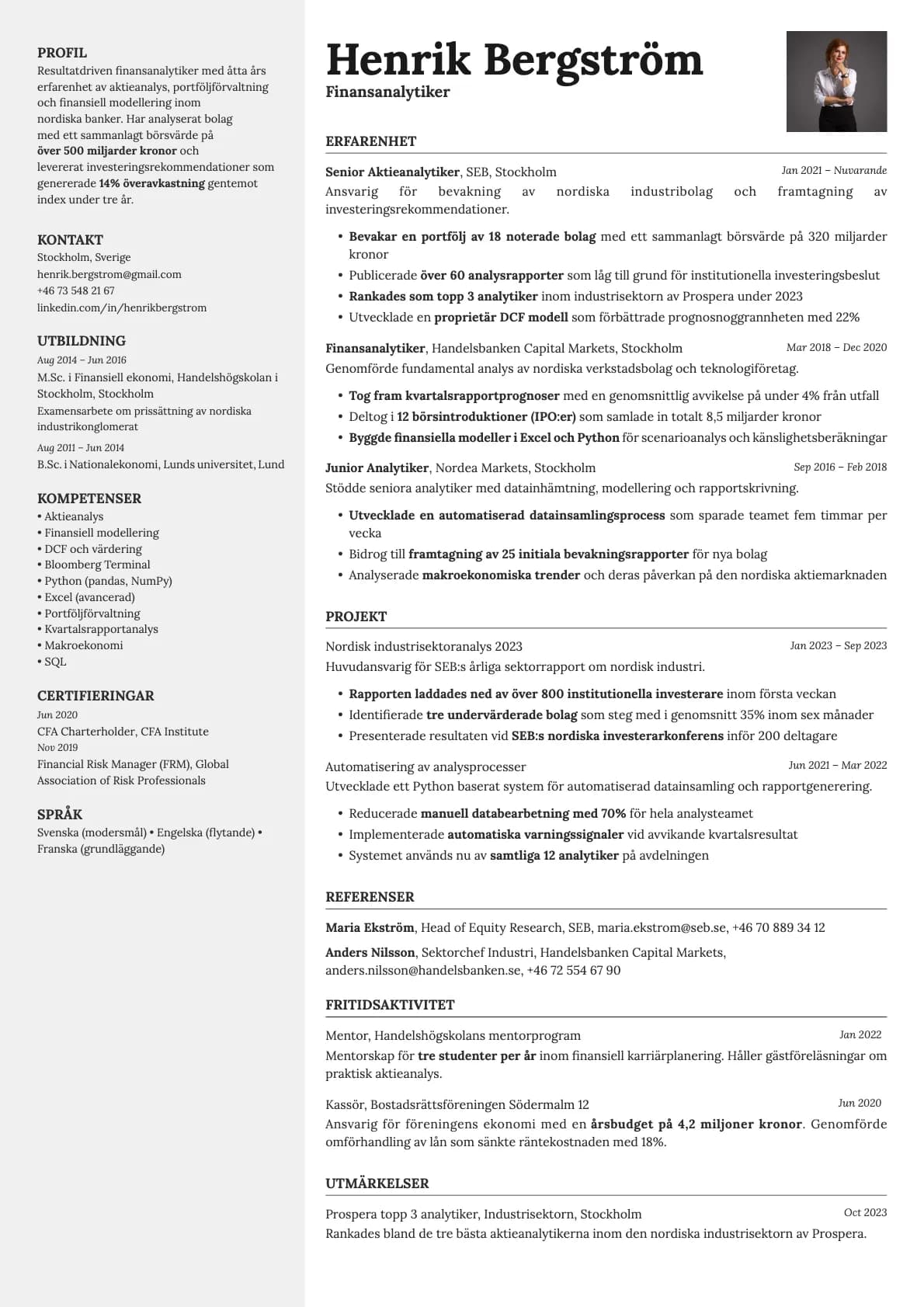 PROFIL
Resultatdriven finansanalytiker med åtta års erfarenhet av aktieanalys, portföljförvaltning och finansiell modellering inom nordiska banker. Har analyserat bolag med ett sammanlagt börsvärde på över 500 miljarder kronor och levererat investeringsrekommendationer som genererade 14% överavkastning gentemot index under tre år.

KONTAKT
Stockholm, Sverige
henrik.bergstrom@gmail.com
+46 73 548 21 67
linkedin.com/in/henrikbergstrom

UTBILDNING
Aug 2014 – Jun 2016
M.Sc. i Finansiell ekonomi, Handelshögskolan i Stockholm, Stockholm
Examensarbete om prissättning av nordiska industrikonglomerat
Aug 2011 – Jun 2014
B.Sc. i Nationalekonomi, Lunds universitet, Lund

KOMPETENSER
• Aktieanalys
• Finansiell modellering
• DCF och värdering
• Bloomberg Terminal
• Python (pandas, NumPy)
• Excel (avancerad)
• Portföljförvaltning
• Kvartalsrapportanalys
• Makroekonomi
• SQL

CERTIFIERINGAR
Jun 2020
CFA Charterholder, CFA Institute
Nov 2019
Financial Risk Manager (FRM), Global Association of Risk Professionals

SPRÅK
Svenska (modersmål) • Engelska (flytande) • Franska (grundläggande)

Henrik Bergström
Finansanalytiker

ERFARENHET

Senior Aktieanalytiker, SEB, Stockholm
Jan 2021 – Nuvarande
Ansvarig för bevakning av nordiska industribolag och framtagning av investeringsrekommendationer.
• Bevakar en portfölj av 18 noterade bolag med ett sammanlagt börsvärde på 320 miljarder kronor
• Publicerade över 60 analysrapporter som låg till grund för institutionella investeringsbeslut
• Rankades som topp 3 analytiker inom industrisektorn av Prospera under 2023
• Utvecklade en proprietär DCF modell som förbättrade prognosnoggrannheten med 22%

Finansanalytiker, Handelsbanken Capital Markets, Stockholm
Mar 2018 – Dec 2020
Genomförde fundamental analys av nordiska verkstadsbolag och teknologiföretag.
• Tog fram kvartalsrapportprognoser med en genomsnittlig avvikelse på under 4% från utfall
• Deltog i 12 börsintroduktioner (IPO:er) som samlade in totalt 8,5 miljarder kronor
• Byggde finansiella modeller i Excel och Python för scenarioanalys och känslighetsberäkningar

Junior Analytiker, Nordea Markets, Stockholm
Sep 2016 – Feb 2018
Stödde seniora analytiker med datainhämtning, modellering och rapportskrivning.
• Utvecklade en automatiserad datainsamlingsprocess som sparade teamet fem timmar per vecka
• Bidrog till framtagning av 25 initiala bevakningsrapporter för nya bolag
• Analyserade makroekonomiska trender och deras påverkan på den nordiska aktiemarknaden

PROJEKT

Nordisk industrisektoranalys 2023
Jan 2023 – Sep 2023
Huvudansvarig för SEB:s årliga sektorrapport om nordisk industri.
• Rapporten laddades ned av över 800 institutionella investerare inom första veckan
• Identifierade tre undervärderade bolag som steg med i genomsnitt 35% inom sex månader
• Presenterade resultaten vid SEB:s nordiska investerarkonferens inför 200 deltagare

Automatisering av analysprocesser
Jun 2021 – Mar 2022
Utvecklade ett Python baserat system för automatiserad datainsamling och rapportgenerering.
• Reducerade manuell databearbetning med 70% för hela analysteamet
• Implementerade automatiska varningssignaler vid avvikande kvartalsresultat
• Systemet används nu av samtliga 12 analytiker på avdelningen

REFERENSER

Maria Ekström, Head of Equity Research, SEB, maria.ekstrom@seb.se, +46 70 889 34 12

Anders Nilsson, Sektorchef Industri, Handelsbanken Capital Markets, anders.nilsson@handelsbanken.se, +46 72 554 67 90

FRITIDSAKTIVITET

Mentor, Handelshögskolans mentorprogram
Jan 2022
Mentorskap för tre studenter per år inom finansiell karriärplanering. Håller gästföreläsningar om praktisk aktieanalys.

Kassör, Bostadsrättsföreningen Södermalm 12
Jun 2020
Ansvarig för föreningens ekonomi med en årsbudget på 4,2 miljoner kronor. Genomförde omförhandling av lån som sänkte räntekostnaden med 18%.

UTMÄRKELSER

Prospera topp 3 analytiker, Industrisektorn, Stockholm
Oct 2023
Rankades bland de tre bästa aktieanalytikerna inom den nordiska industrisektorn av Prospera.